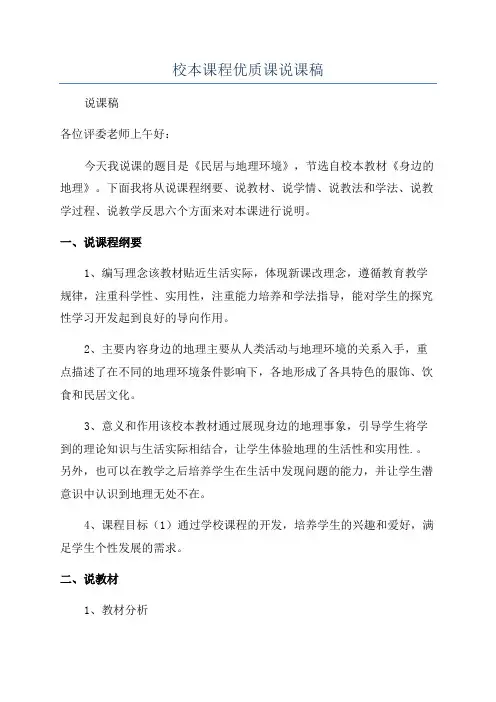 校本课程优质课说课稿

说课稿

各位评委老师上午好：

今天我说课的题目是《民居与地理环境》，节选自校本教材《身边的地理》。下面我将从说课程纲要、说教材、说学情、说教法和学法、说教学过程、说教学反思六个方面来对本课进行说明。

一、说课程纲要

1、编写理念该教材贴近生活实际，体现新课改理念，遵循教育教学规律，注重科学性、实用性，注重能力培养和学法指导，能对学生的探究性学习开发起到良好的导向作用。

2、主要内容身边的地理主要从人类活动与地理环境的关系入手，重点描述了在不同的地理环境条件影响下，各地形成了各具特色的服饰、饮食和民居文化。

3、意义和作用该校本教材通过展现身边的地理事象，引导学生将学到的理论知识与生活实际相结合，让学生体验地理的生活性和实用性.。另外，也可以在教学之后培养学生在生活中发现问题的能力，并让学生潜意识中认识到地理无处不在。

4、课程目标（1）通过学校课程的开发，培养学生的兴趣和爱好，满足学生个性发展的需求。

二、说教材

1、教材分析